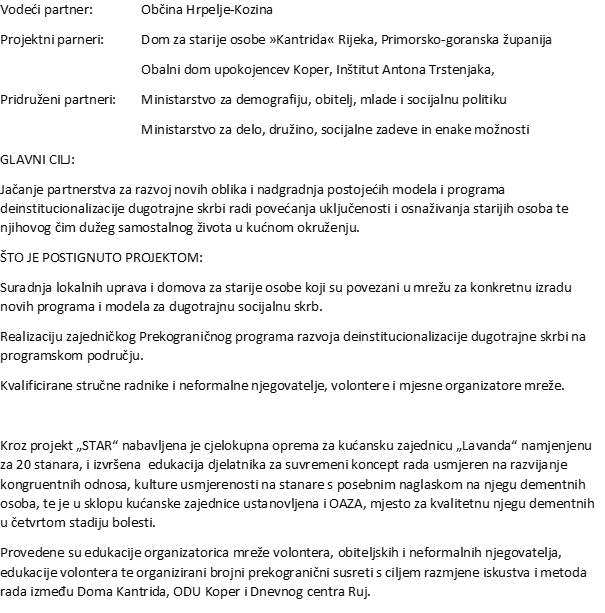 Vodeći partner: Občina Hrpelje-Kozina

Projektni parneri: Dom za starije osobe »Kantrida« Rijeka, Primorsko-goranska županija

Obalni dom upokojencev Koper, Inštitut Antona Trstenjaka,

Pridruženi partneri: Ministarstvo za demografiju, obitelj, mlade i socijalnu politiku

Ministarstvo za delo, družino, socijalne zadeve in enake možnosti

GLAVNI CILJ:

Jačanje partnerstva za razvoj novih oblika i nadgradnja postojećih modela i programa deinstitucionalizacije dugotrajne skrbi radi povećanja uključenosti i osnaživanja starijih osoba te njihovog čim dužeg samostalnog života u kućnom okruženju.

ŠTO JE POSTIGNUTO PROJEKTOM:

Suradnja lokalnih uprava i domova za starije osobe koji su povezani u mrežu za konkretnu izradu novih programa i modela za dugotrajnu socijalnu skrb.

Realizaciju zajedničkog Prekograničnog programa razvoja deinstitucionalizacije dugotrajne skrbi na programskom području.

Kvalificirane stručne radnike i neformalne njegovatelje, volontere i mjesne organizatore mreže.

Kroz projekt „STAR“ nabavljena je cjelokupna oprema za kućansku zajednicu „Lavanda“ namjenjenu za 20 stanara, i izvršena edukacija djelatnika za suvremeni koncept rada usmjeren na razvijanje kongruentnih odnosa, kulture usmjerenosti na stanare s posebnim naglaskom na njegu dementnih osoba, te je u sklopu kućanske zajednice ustanovljena i OAZA, mjesto za kvalitetnu njegu dementnih u četvrtom stadiju bolesti.

Provedene su edukacije organizatorica mreže volontera, obiteljskih i neformalnih njegovatelja, edukacije volontera te organizirani brojni prekogranični susreti s ciljem razmjene iskustva i metoda rada između Doma Kantrida, ODU Koper i Dnevnog centra Ruj.